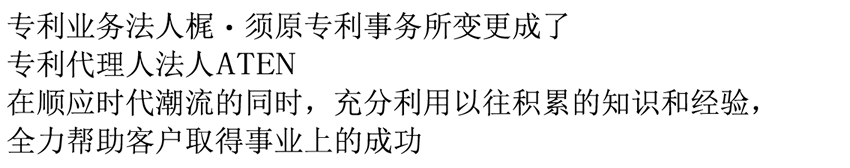 专利业务法人梶・须原专利事务所变更成了
专利代理人法人ATEN
在顺应时代潮流的同时，充分利用以往积累的知识和经验，
全力帮助客户取得事业上的成功